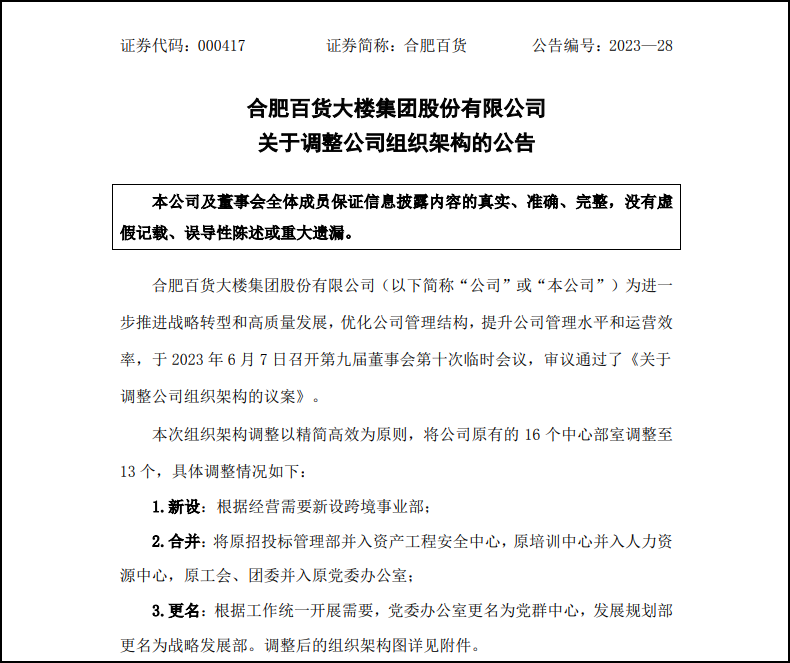 证券代码：000417　　证券简称：合肥百货　　公告编号：2023—28

合肥百货大楼集团股份有限公司
关于调整公司组织架构的公告

本公司及董事会全体成员保证信息披露内容的真实、准确、完整，没有虚假记载、误导性陈述或重大遗漏。

合肥百货大楼集团股份有限公司（以下简称“公司”或“本公司”）为进一步推进战略转型和高质量发展，优化公司管理结构，提升公司管理水平和运营效率，于 2023 年 6 月 7 日召开第九届董事会第十次临时会议，审议通过了《关于调整公司组织架构的议案》。

本次组织架构调整以精简高效为原则，将公司原有的 16 个中心部室调整至 13 个，具体调整情况如下：

1. 新设：根据经营需要新设跨境事业部；

2. 合并：将原招投标管理部并入资产工程安全中心，原培训中心并入人力资源中心，原工会、团委并入原党委办公室；

3. 更名：根据工作统一开展需要，党委办公室更名为党群中心，发展规划部更名为战略发展部。调整后的组织架构图详见附件。